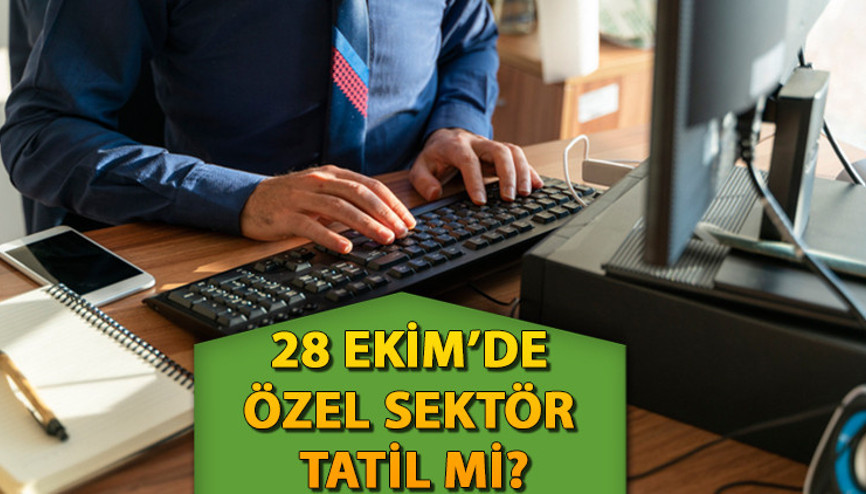 28 EKİM'DE
ÖZEL SEKTÖR
TATİL Mİ?